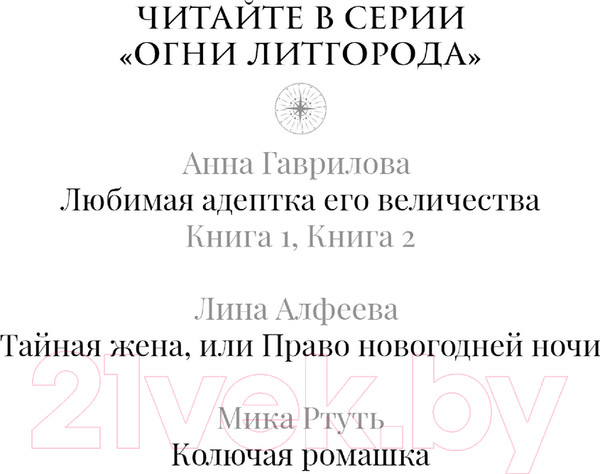 ЧИТАЙТЕ В СЕРИИ
«ОГНИ ЛИТГОРОДА»

Анна Гаврилова
Любимая адептка его величества
Книга 1, Книга 2

Лина Алфеева
Тайная жена, или Право новогодней ночи

21vek.by

Мика Ртуть
Колючая ромашка